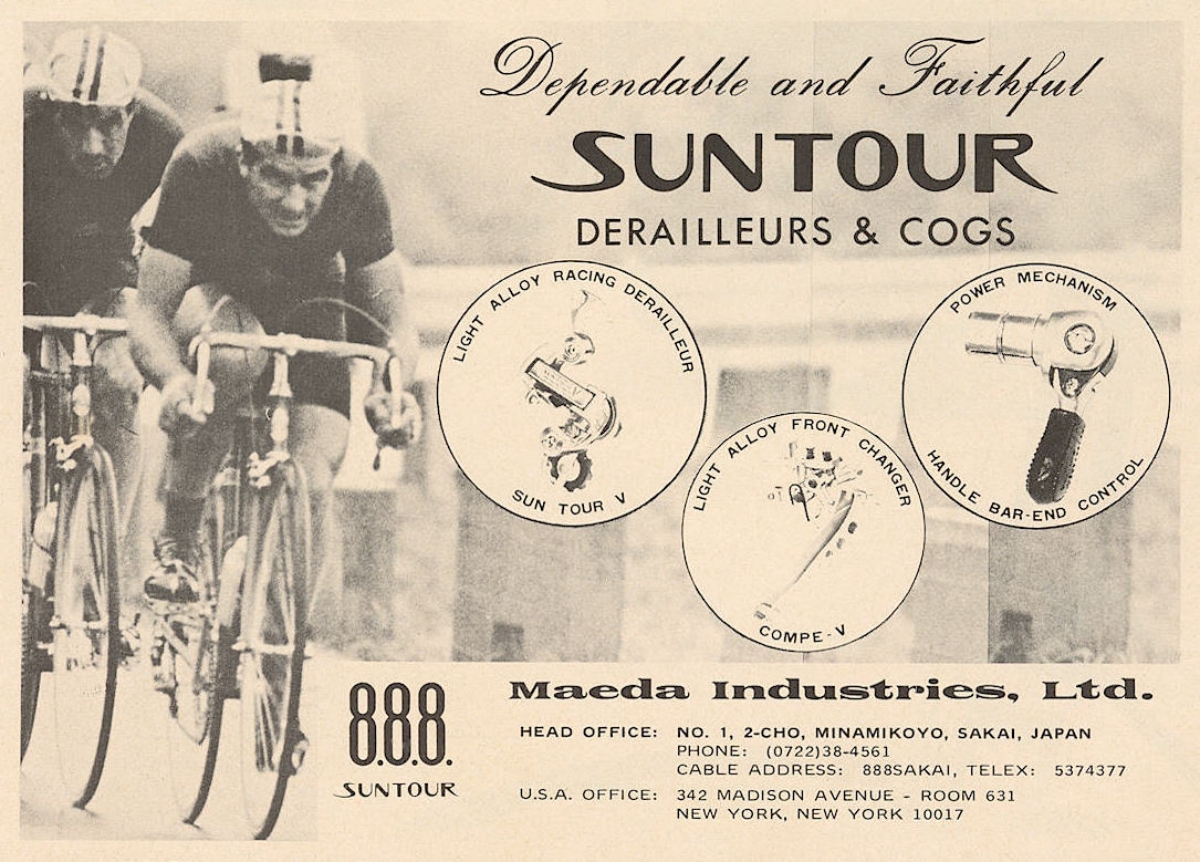 Dependable and Faithful

SUNTOUR

DERAILLEURS & COGS

LIGHT ALLOY RACING DERAILLEUR

SUN TOUR V

LIGHT ALLOY FRONT CHANGER

COMPE-V

POWER MECHANISM

HANDLE BAR-END CONTROL

8.8.8.

SUNTOUR

Maeda Industries, Ltd.

HEAD OFFICE: NO. 1, 2-CHO, MINAMIKOYO, SAKAI, JAPAN
PHONE: (0722)38-4561
CABLE ADDRESS: 888SAKAI, TELEX: 5374377

U.S.A. OFFICE: 342 MADISON AVENUE - ROOM 631
NEW YORK, NEW YORK 10017